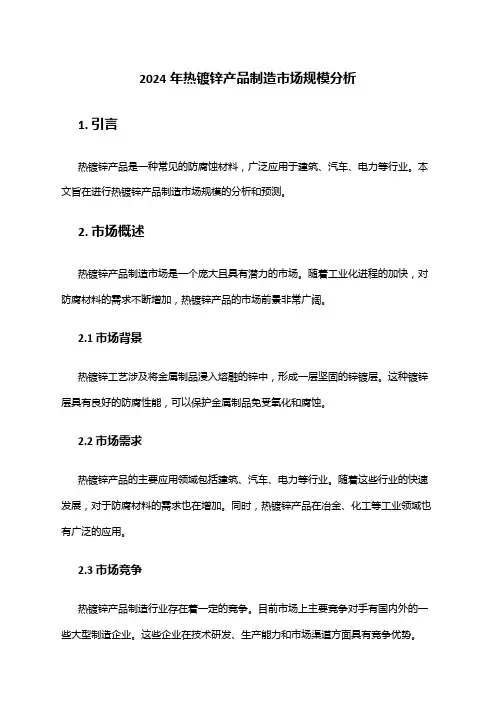 2024 年热镀锌产品制造市场规模分析

1. 引言

热镀锌产品是一种常见的防腐蚀材料，广泛应用于建筑、汽车、电力等行业。本文旨在进行热镀锌产品制造市场规模的分析和预测。

2. 市场概述

热镀锌产品制造市场是一个庞大且具有潜力的市场。随着工业化进程的加快，对防腐材料的需求不断增加，热镀锌产品的市场前景非常广阔。

2.1 市场背景

热镀锌工艺涉及将金属制品浸入熔融的锌中，形成一层坚固的锌镀层。这种镀锌层具有良好的防腐性能，可以保护金属制品免受氧化和腐蚀。

2.2 市场需求

热镀锌产品的主要应用领域包括建筑、汽车、电力等行业。随着这些行业的快速发展，对于防腐材料的需求也在增加。同时，热镀锌产品在冶金、化工等工业领域也有广泛的应用。

2.3 市场竞争

热镀锌产品制造行业存在着一定的竞争。目前市场上主要竞争对手有国内外的一些大型制造企业。这些企业在技术研发、生产能力和市场渠道方面具有竞争优势。